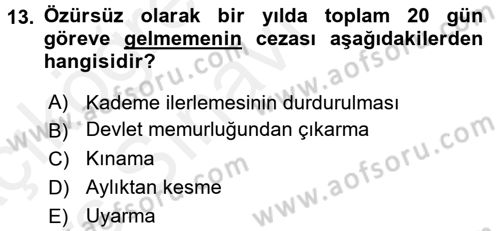 13. Özürsüz olarak bir yılda toplam 20 gün göreve gelmemenin cezası aşağıdakilerden hangisidir?

A) Kademe ilerlemesinin durdurulması
B) Devlet memurluğundan çıkarma
C) Kınama
D) Aylıktan kesme
E) Uyarma

www.aofsoru.com
www.aofsoru.com
www.aofsoru.com
www.aofsoru.com